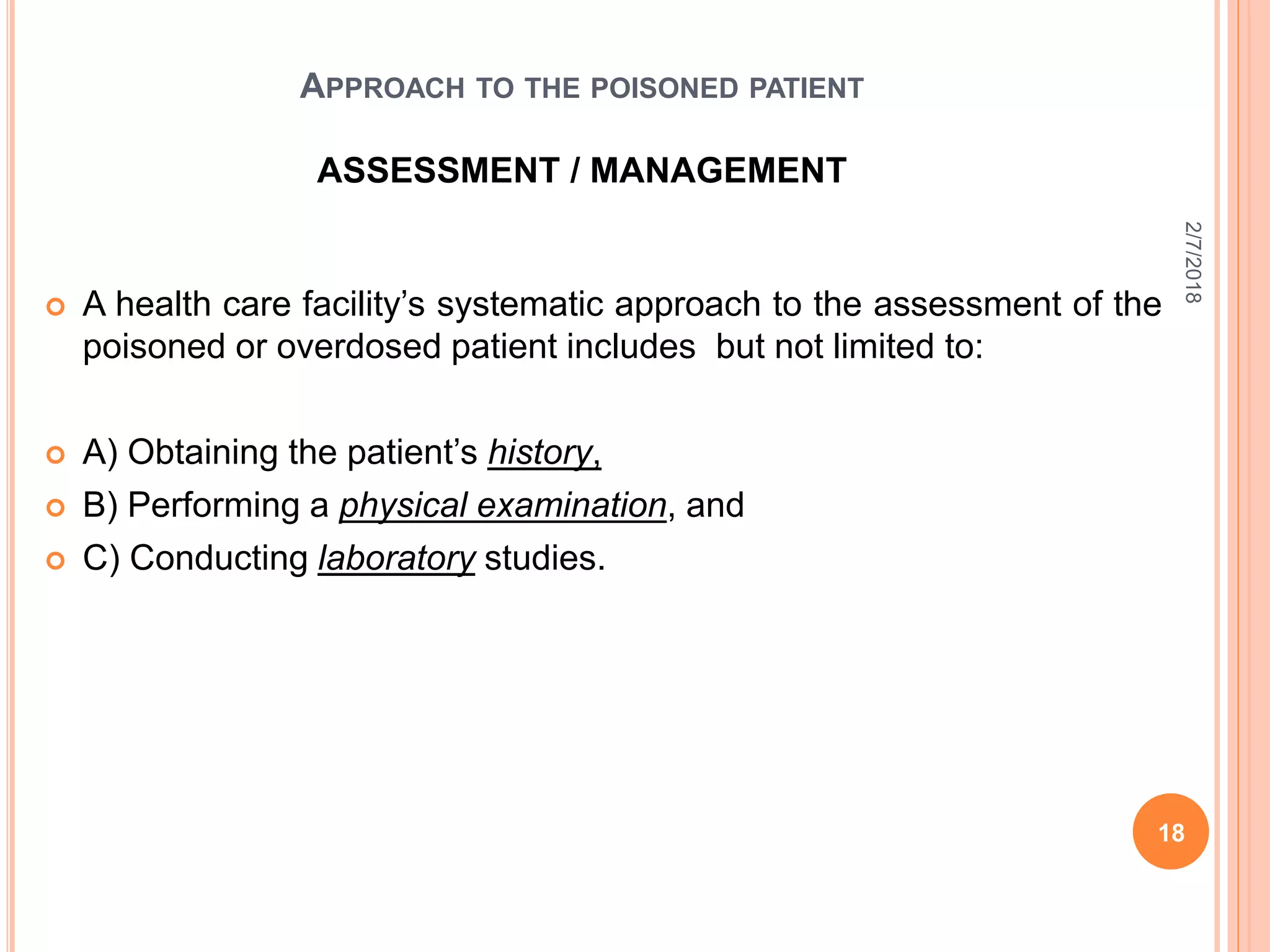 APPROACH TO THE POISONED PATIENT

ASSESSMENT / MANAGEMENT

2/7/2018

A health care facility's systematic approach to the assessment of the poisoned or overdosed patient includes but not limited to:

A) Obtaining the patient's history,

B) Performing a physical examination, and

C) Conducting laboratory studies.

18